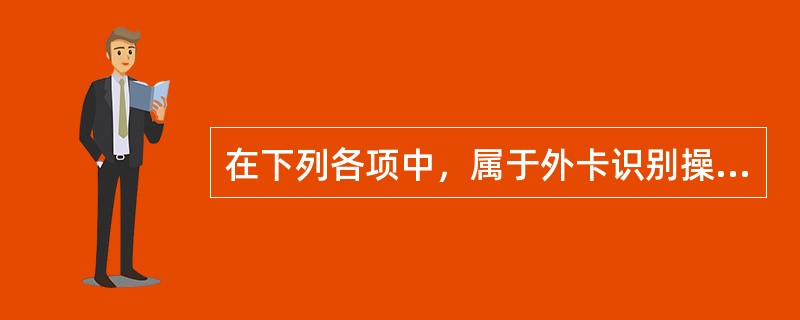 在下列各项中，属于外卡识别操...